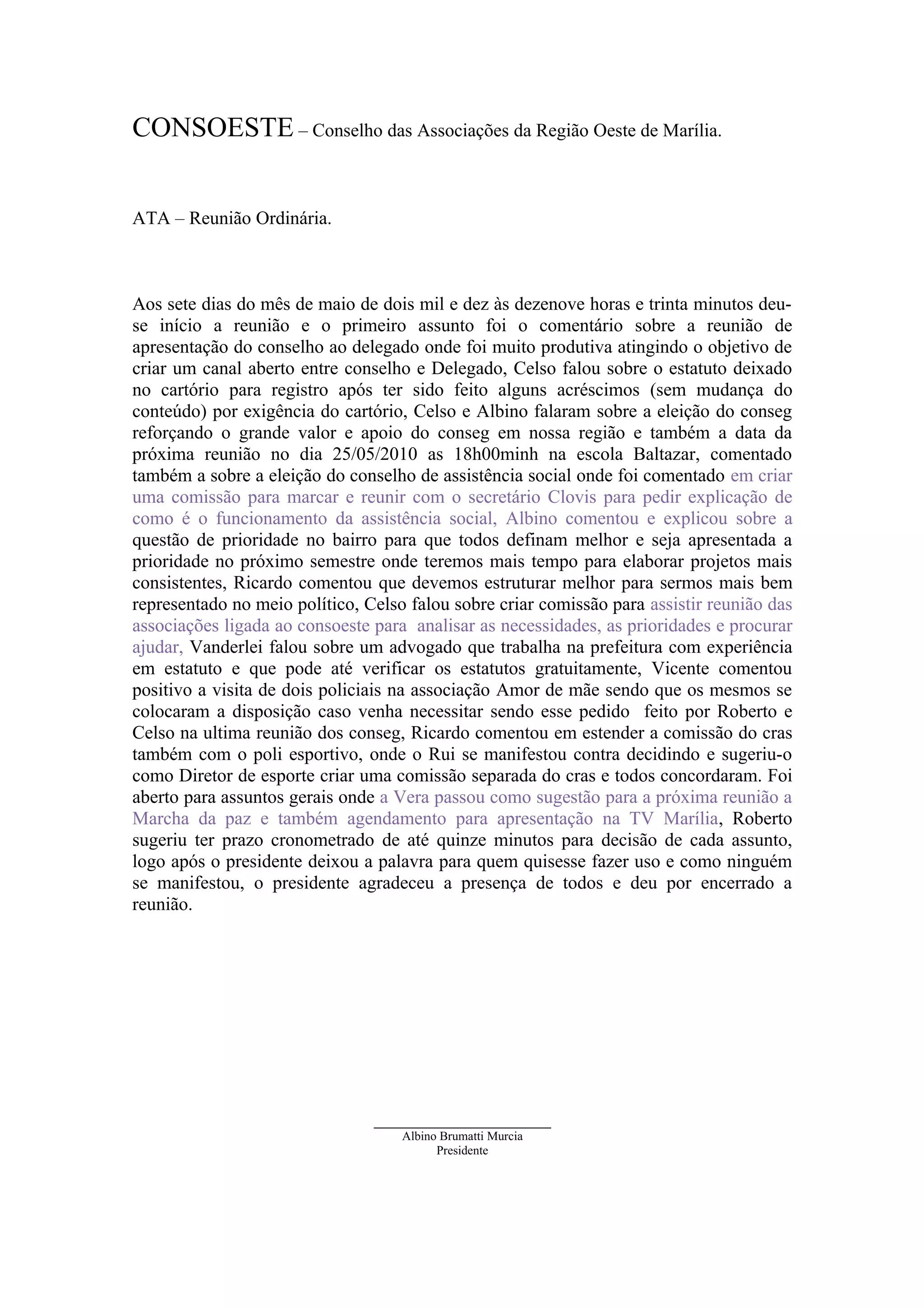 CONSOESTE – Conselho das Associações da Região Oeste de Marília.

ATA – Reunião Ordinária.

Aos sete dias do mês de maio de dois mil e dez às dezenove horas e trinta minutos deu-se início a reunião e o primeiro assunto foi o comentário sobre a reunião de apresentação do conselho ao delegado onde foi muito produtiva atingindo o objetivo de criar um canal aberto entre conselho e Delegado, Celso falou sobre o estatuto deixado no cartório para registro após ter sido feito alguns acréscimos (sem mudança do conteúdo) por exigência do cartório, Celso e Albino falaram sobre a eleição do conseg reforçando o grande valor e apoio do conseg em nossa região e também a data da próxima reunião no dia 25/05/2010 as 18h00minh na escola Baltazar, comentado também a sobre a eleição do conselho de assistência social onde foi comentado em criar uma comissão para marcar e reunir com o secretário Clovis para pedir explicação de como é o funcionamento da assistência social, Albino comentou e explicou sobre a questão de prioridade no bairro para que todos definam melhor e seja apresentada a prioridade no próximo semestre onde teremos mais tempo para elaborar projetos mais consistentes, Ricardo comentou que devemos estruturar melhor para sermos mais bem representado no meio político, Celso falou sobre criar comissão para assistir reunião das associações ligada ao consoeste para analisar as necessidades, as prioridades e procurar ajudar, Vanderlei falou sobre um advogado que trabalha na prefeitura com experiência em estatuto e que pode até verificar os estatutos gratuitamente, Vicente comentou positivo a visita de dois policiais na associação Amor de mãe sendo que os mesmos se colocaram a disposição caso venha necessitar sendo esse pedido feito por Roberto e Celso na ultima reunião dos conseg, Ricardo comentou em estender a comissão do cras também com o poli esportivo, onde o Rui se manifestou contra decidindo e sugeriu-o como Diretor de esporte criar uma comissão separada do cras e todos concordaram. Foi aberto para assuntos gerais onde a Vera passou como sugestão para a próxima reunião a Marcha da paz e também agendamento para apresentação na TV Marília, Roberto sugeriu ter prazo cronometrado de até quinze minutos para decisão de cada assunto, logo após o presidente deixou a palavra para quem quisesse fazer uso e como ninguém se manifestou, o presidente agradeceu a presença de todos e deu por encerrado a reunião.

Albino Brumatti Murcia
Presidente